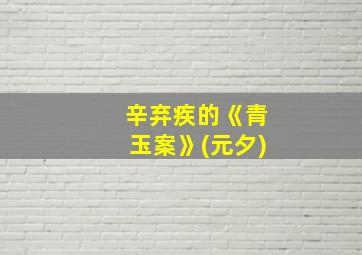 辛弃疾的《青玉案》(元夕)